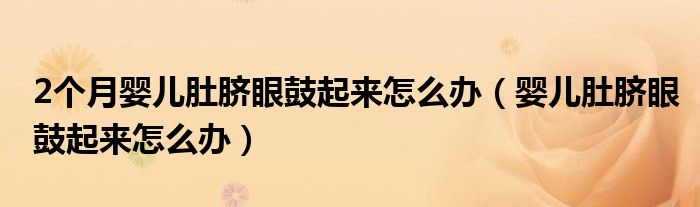 2个月婴儿肚脐眼鼓起来怎么办（婴儿肚脐眼鼓起来怎么办）